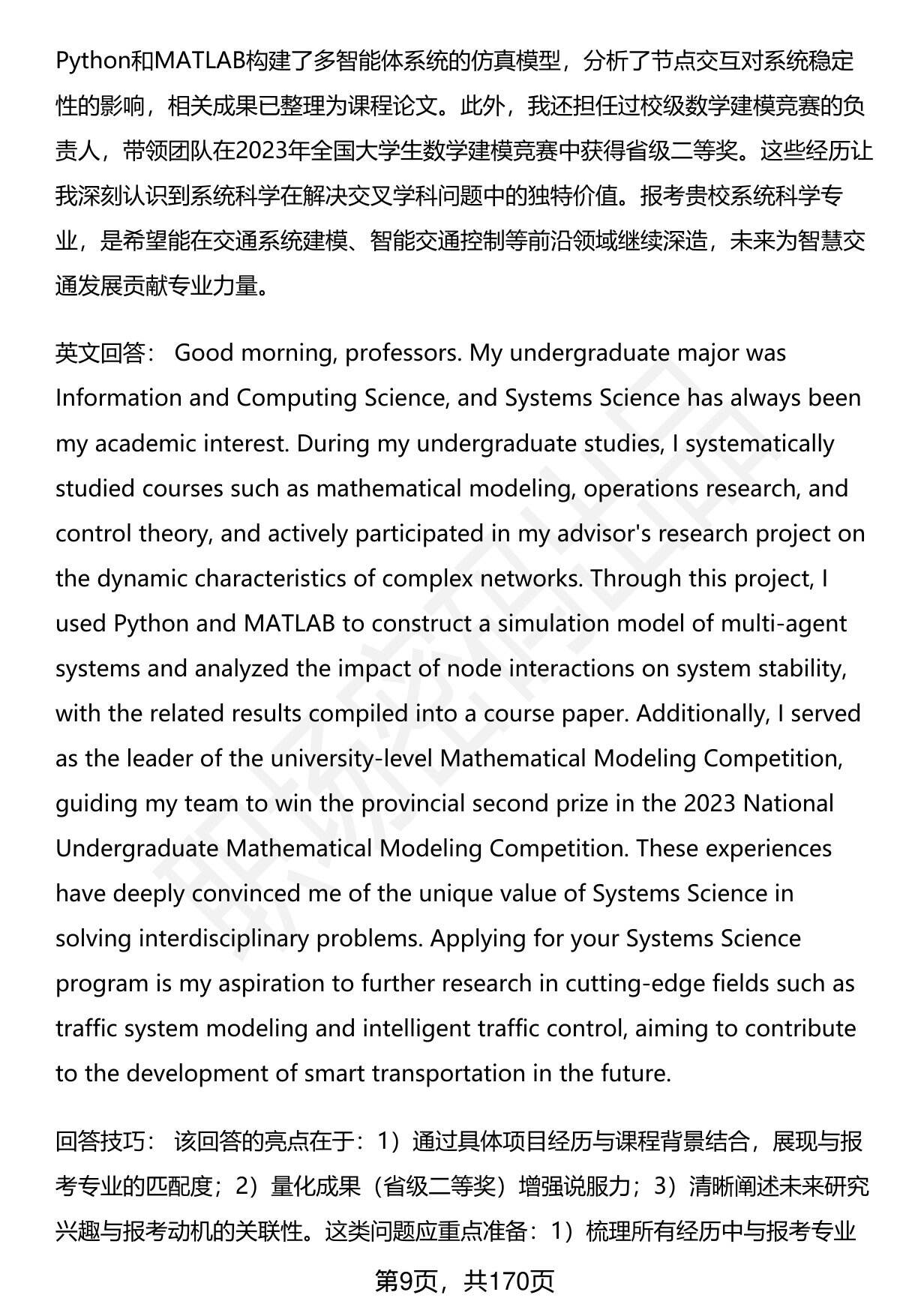 Python和MATLAB构建了多智能体系统的仿真模型，分析了节点交互对系统稳定性的影响，相关成果已整理为课程论文。此外，我还担任过校级数学建模竞赛的负责人，带领团队在2023年全国大学生数学建模竞赛中获得省级二等奖。这些经历让我深刻认识到系统科学在解决交叉学科问题中的独特价值。报考贵校系统科学专业，是希望能在交通系统建模、智能交通控制等前沿领域继续深造，未来为智慧交通发展贡献专业力量。

英文回答： Good morning, professors. My undergraduate major was Information and Computing Science, and Systems Science has always been my academic interest. During my undergraduate studies, I systematically studied courses such as mathematical modeling, operations research, and control theory, and actively participated in my advisor's research project on the dynamic characteristics of complex networks. Through this project, I used Python and MATLAB to construct a simulation model of multi-agent systems and analyzed the impact of node interactions on system stability, with the related results compiled into a course paper. Additionally, I served as the leader of the university-level Mathematical Modeling Competition, guiding my team to win the provincial second prize in the 2023 National Undergraduate Mathematical Modeling Competition. These experiences have deeply convinced me of the unique value of Systems Science in solving interdisciplinary problems. Applying for your Systems Science program is my aspiration to further research in cutting-edge fields such as traffic system modeling and intelligent traffic control, aiming to contribute to the development of smart transportation in the future.

回答技巧： 该回答的亮点在于：1）通过具体项目经历与课程背景结合，展现与报考专业的匹配度；2）量化成果（省级二等奖）增强说服力；3）清晰阐述未来研究兴趣与报考动机的关联性。这类问题应重点准备：1）梳理所有经历中与报考专业

第9页，共170页